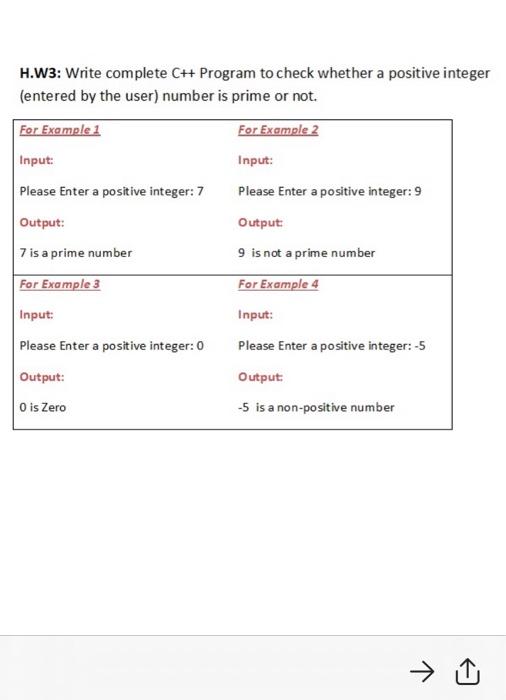 H.W3: Write complete C++ Program to check whether a positive integer (entered by the user) number is prime or not.

| For Example 1 | For Example 2 |
|---|---|
| Input: | Input: |
| Please Enter a positive integer: 7 | Please Enter a positive integer: 9 |
| Output: | Output: |
| 7 is a prime number | 9 is not a prime number |
| For Example 3 | For Example 4 |
| Input: | Input: |
| Please Enter a positive integer: 0 | Please Enter a positive integer: -5 |
| Output: | Output: |
| 0 is Zero | -5 is a non-positive number |